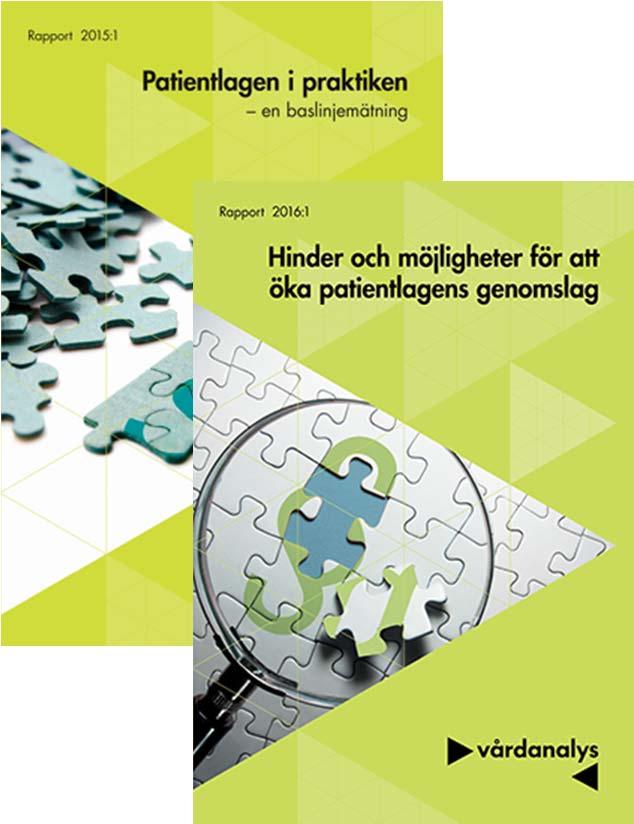 Rapport 2015:1

Patientlagen i praktiken
– en baslinjemätning

Rapport 2016:1

Hinder och möjligheter för att öka patientlagens genomslag

vårdanalys